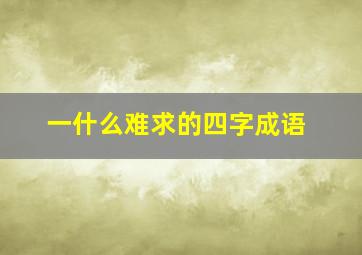 一什么难求的四字成语